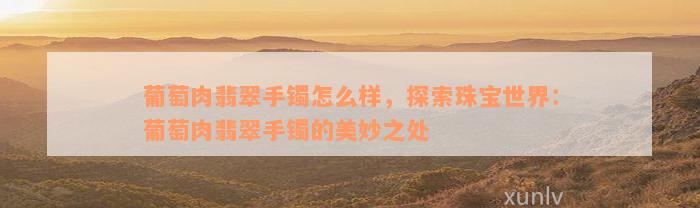 葡萄肉翡翠手镯怎么样，探索珠宝世界：葡萄肉翡翠手镯的美妙之处

xunlv